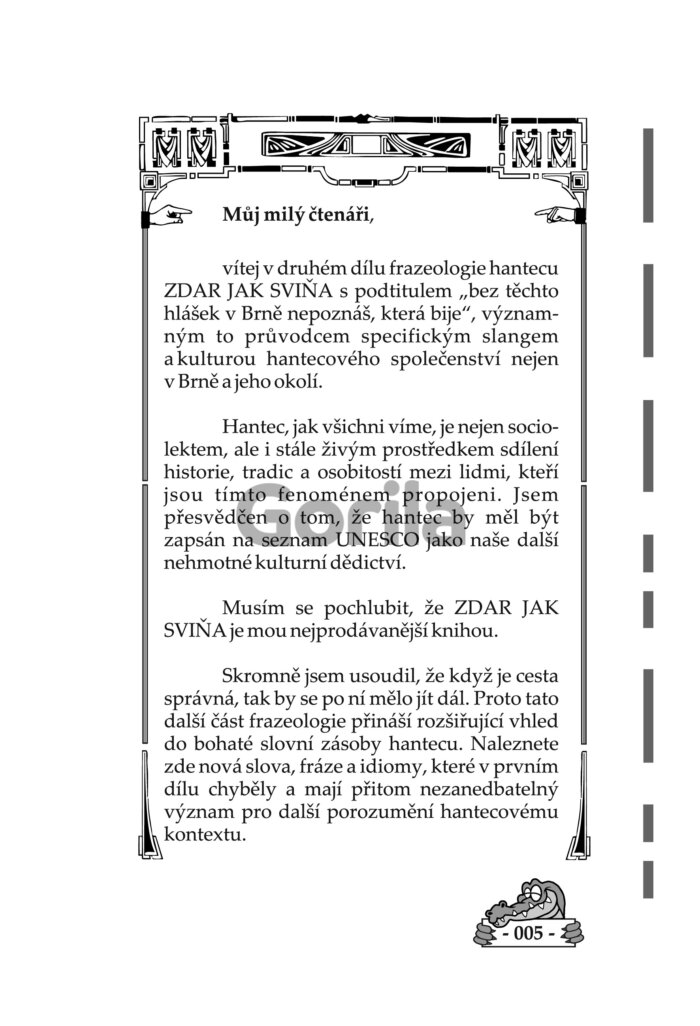 Můj milý čtenáři,

vítej v druhém dílu frazeologie hantecu ZDAR JAK SVIŇA s podtitulem „bez těchto hlášek v Brně nepoznáš, která bije“, významným to průvodcem specifickým slangem a kulturou hantecového společenství nejen v Brně a jeho okolí.

Hantec, jak všichni víme, je nejen sociolektem, ale i stále živým prostředkem sdílení historie, tradic a osobitostí mezi lidmi, kteří jsou tímto fenoménem propojeni. Jsem přesvědčen o tom, že hantec by měl být zapsán na seznam UNESCO jako naše další nehmotné kulturní dědictví.

Musím se pochlubit, že ZDAR JAK SVIŇA je mou nejprodávanější knihou.

Skromně jsem usoudil, že když je cesta správná, tak by se po ní mělo jít dál. Proto tato další část frazeologie přináší rozšiřující vhled do bohaté slovní zásoby hantecu. Naleznete zde nová slova, fráze a idiomy, které v prvním dílu chyběly a mají přitom nezanedbatelný význam pro další porozumění hantecovému kontextu.

Gorila

- 005 -